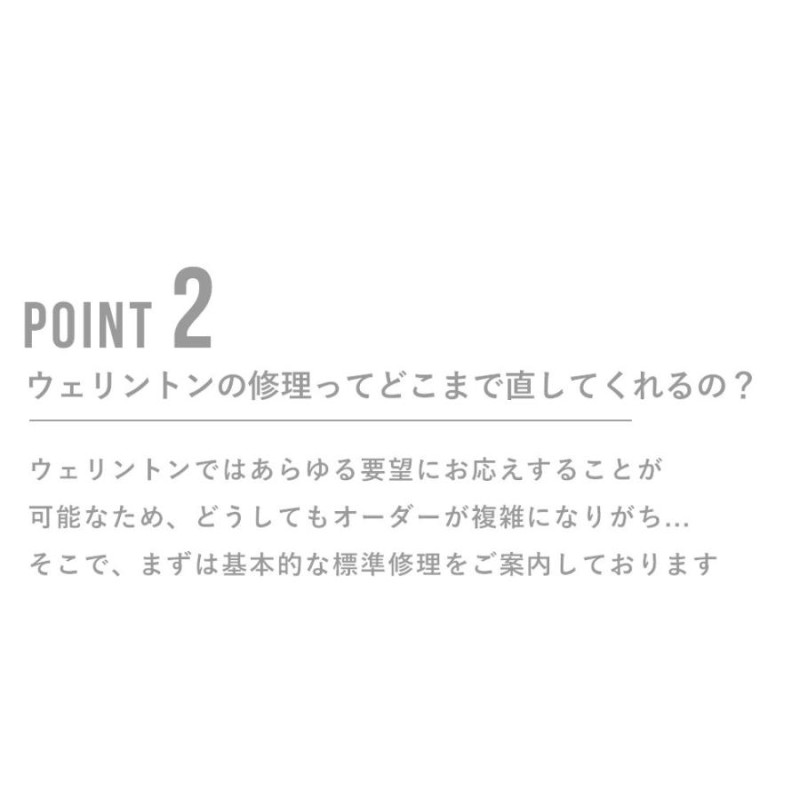 POINT 2

ウェリントンの修理ってどこまで直してくれるの？

ウェリントンではあらゆる要望にお応えすることが可能なため、どうしてもオーダーが複雑になりがち…
そこで、まずは基本的な標準修理をご案内しております